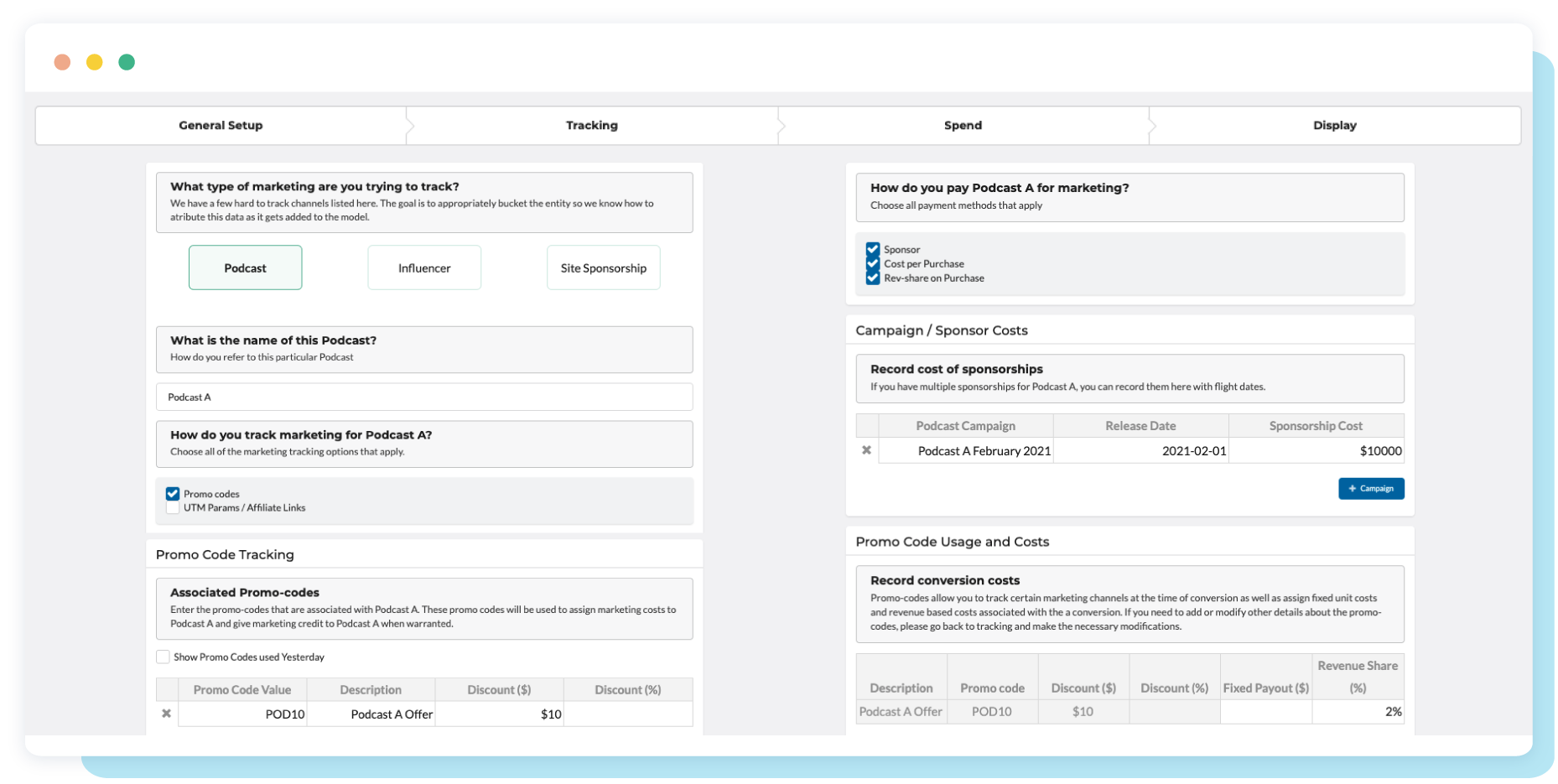 General Setup Tracking Spend Display

What type of marketing are you trying to track?
We have a few hard to track channels listed here. The goal is to appropriately bucket the entity so we know how to atribute this data as it gets added to the model.

Podcast Influencer Site Sponsorship

What is the name of this Podcast?
How do you refer to this particular Podcast

Podcast A

How do you track marketing for Podcast A?
Choose all of the marketing tracking options that apply.

Promo codes
UTM Params / Affiliate Links

Promo Code Tracking

Associated Promo-codes
Enter the promo-codes that are associated with Podcast A. These promo codes will be used to assign marketing costs to Podcast A and give marketing credit to Podcast A when warranted.

Show Promo Codes used Yesterday

| | Promo Code Value | Description | Discount ($) | Discount (%) |
|---|---|---|---|---|
| ✖ | POD10 | Podcast A Offer | $10 | |

How do you pay Podcast A for marketing?
Choose all payment methods that apply

Sponsor
Cost per Purchase
Rev-share on Purchase

Campaign / Sponsor Costs

Record cost of sponsorships
If you have multiple sponsorships for Podcast A, you can record them here with flight dates.

| | Podcast Campaign | Release Date | Sponsorship Cost |
|---|---|---|---|
| ✖ | Podcast A February 2021 | 2021-02-01 | $10000 |

+ Campaign

Promo Code Usage and Costs

Record conversion costs
Promo-codes allow you to track certain marketing channels at the time of conversion as well as assign fixed unit costs and revenue based costs associated with the a conversion. If you need to add or modify other details about the promo-codes, please go back to tracking and make the necessary modifications.

| Description | Promo code | Discount ($) | Discount (%) | Fixed Payout ($) | Revenue Share (%) |
|---|---|---|---|---|---|
| Podcast A Offer | POD10 | $10 | | | 2% |